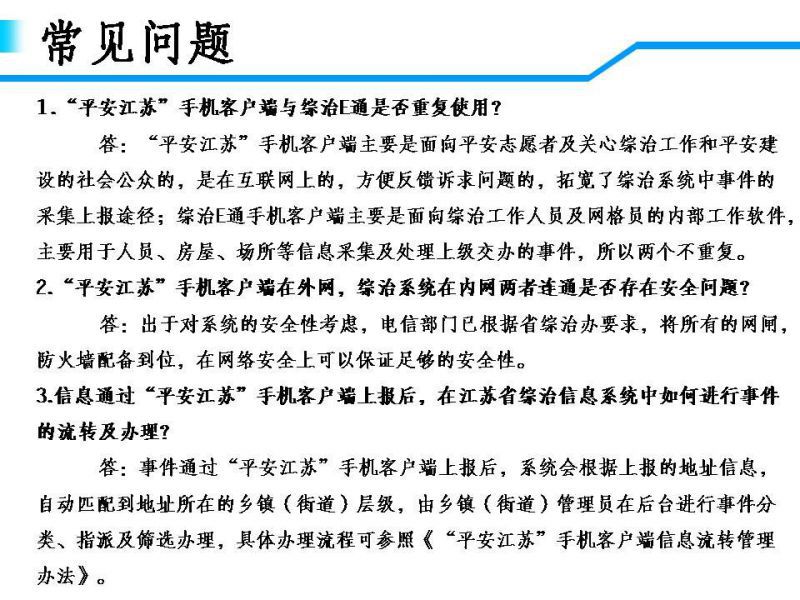 常见问题

1.“平安江苏”手机客户端与综治E通是否重复使用？

答：“平安江苏”手机客户端主要是面向平安志愿者及关心综治工作和平安建设的社会公众的，是在互联网上的，方便反馈诉求问题的，拓宽了综治系统中事件的采集上报途径；综治E通手机客户端主要是面向综治工作人员及网格员的内部工作软件，主要用于人员、房屋、场所等信息采集及处理上级交办的事件，所以两个不重复。

2.“平安江苏”手机客户端在外网，综治系统在内网两者连通是否存在安全问题？

答：出于对系统的安全性考虑，电信部门已根据省综治办要求，将所有的网闸，防火墙配备到位，在网络安全上可以保证足够的安全性。

3.信息通过“平安江苏”手机客户端上报后，在江苏省综治信息系统中如何进行事件的流转及办理？

答：事件通过“平安江苏”手机客户端上报后，系统会根据上报的地址信息，自动匹配到地址所在的乡镇（街道）层级，由乡镇（街道）管理员在后台进行事件分类、指派及筛选办理，具体办理流程可参照《“平安江苏”手机客户端信息流转管理办法》。